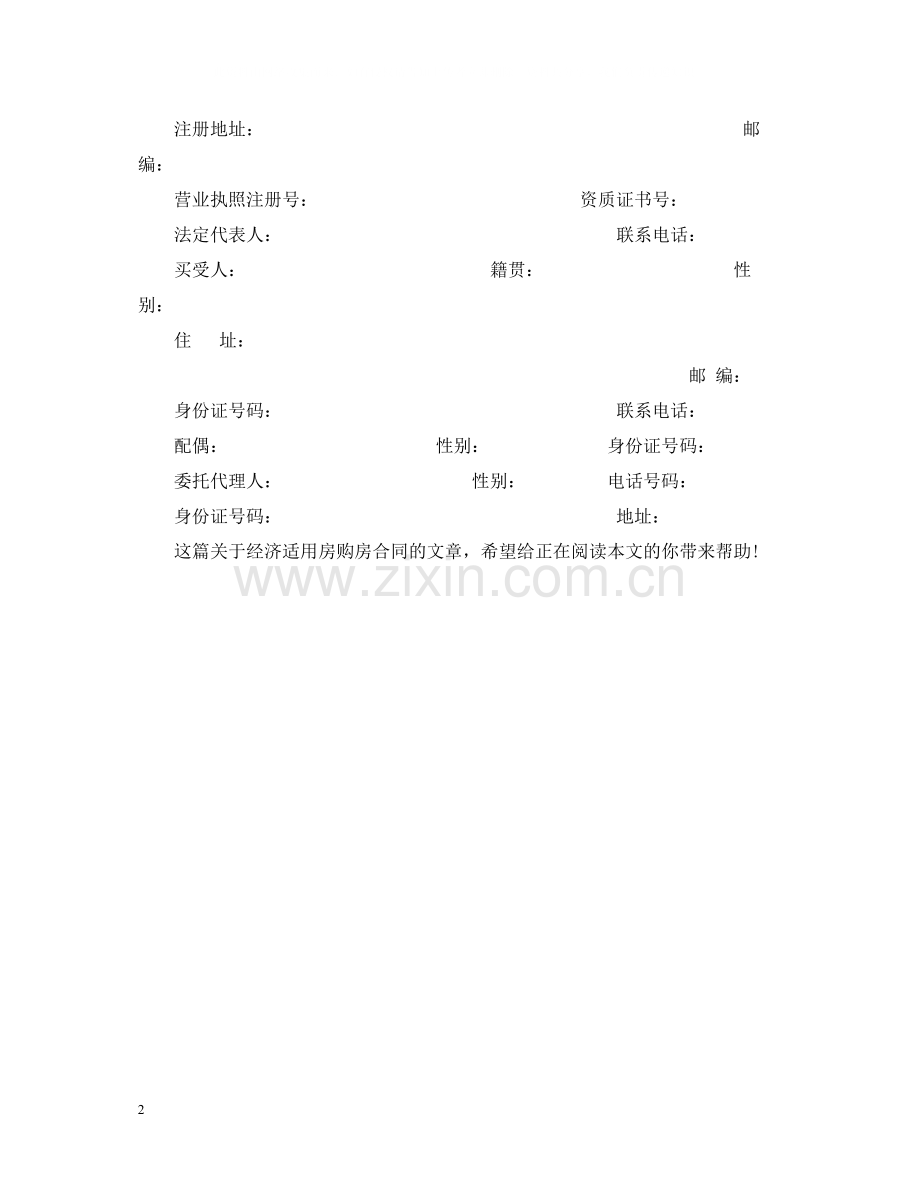 注册地址： 邮编：

营业执照注册号： 资质证书号：

法定代表人： 联系电话：

买受人： 籍贯： 性别：

住 址：

邮 编：

身份证号码： 联系电话：

配偶： 性别： 身份证号码：

委托代理人： 性别： 电话号码：

身份证号码： 地址：

这篇关于经济适用房购房合同的文章，希望给正在阅读本文的你带来帮助！

www.zixin.com.cn

2